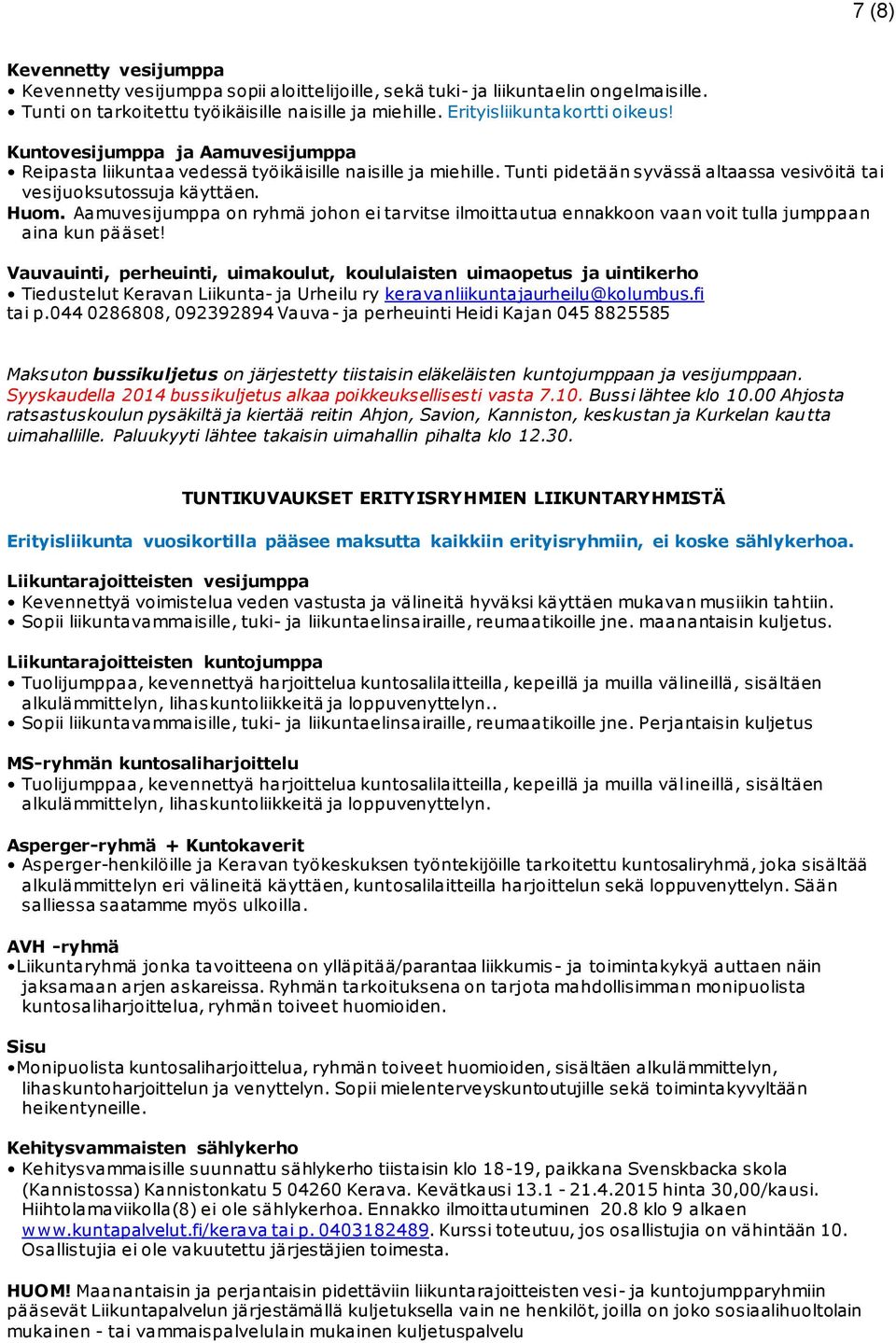 7 (8)

Kevennetty vesijumppa
• Kevennetty vesijumppa sopii aloittelijoille, sekä tuki- ja liikuntaelin ongelmaisille.
• Tunti on tarkoitettu työikäisille naisille ja miehille. Erityisliikuntakortti oikeus!

Kuntovesijumppa ja Aamuvesijumppa
• Reipasta liikuntaa vedessä työikäisille naisille ja miehille. Tunti pidetään syvässä altaassa vesivöitä tai vesijuoksutossuja käyttäen.
Huom. Aamuvesijumppa on ryhmä johon ei tarvitse ilmoittautua ennakkoon vaan voit tulla jumppaan aina kun pääset!

Vauvauinti, perheuinti, uimakoulut, koululaisten uimaopetus ja uintikerho
• Tiedustelut Keravan Liikunta- ja Urheilu ry keravanliikuntajaurheilu@kolumbus.fi tai p.044 0286808, 092392894 Vauva- ja perheuinti Heidi Kajan 045 8825585

Maksuton bussikuljetus on järjestetty tiistaisin eläkeläisten kuntojumppaan ja vesijumppaan. Syyskaudella 2014 bussikuljetus alkaa poikkeuksellisesti vasta 7.10. Bussi lähtee klo 10.00 Ahjosta ratsastuskoulun pysäkiltä ja kiertää reitin Ahjon, Savion, Kanniston, keskustan ja Kurkelan kautta uimahallille. Paluukyyti lähtee takaisin uimahallin pihalta klo 12.30.

TUNTIKUVAUKSET ERITYISRYHMIEN LIIKUNTARYHMISTÄ

Erityisliikunta vuosikortilla pääsee maksutta kaikkiin erityisryhmiin, ei koske sählykerhoa.

Liikuntarajoitteisten vesijumppa
• Kevennettyä voimistelua veden vastusta ja välineitä hyväksi käyttäen mukavan musiikin tahtiin.
• Sopii liikuntavammaisille, tuki- ja liikuntaelinsairaille, reumaatikoille jne. maanantaisin kuljetus.

Liikuntarajoitteisten kuntojumppa
• Tuolijumppaa, kevennettyä harjoittelua kuntosalilaitteilla, kepeillä ja muilla välineillä, sisältäen alkulämmittelyn, lihaskuntoliikkeitä ja loppuvenyttelyn..
• Sopii liikuntavammaisille, tuki- ja liikuntaelinsairaille, reumaatikoille jne. Perjantaisin kuljetus

MS-ryhmän kuntosaliharjoittelu
• Tuolijumppaa, kevennettyä harjoittelua kuntosalilaitteilla, kepeillä ja muilla välineillä, sisältäen alkulämmittelyn, lihaskuntoliikkeitä ja loppuvenyttelyn.

Asperger-ryhmä + Kuntokaverit
• Asperger-henkilöille ja Keravan työkeskuksen työntekijöille tarkoitettu kuntosaliryhmä, joka sisältää alkulämmittelyn eri välineitä käyttäen, kuntosalilaitteilla harjoittelun sekä loppuvenyttelyn. Sään salliessa saatamme myös ulkoilla.

AVH -ryhmä
•Liikuntaryhmä jonka tavoitteena on ylläpitää/parantaa liikkumis- ja toimintakykyä auttaen näin jaksamaan arjen askareissa. Ryhmän tarkoituksena on tarjota mahdollisimman monipuolista kuntosaliharjoittelua, ryhmän toiveet huomioiden.

Sisu
•Monipuolista kuntosaliharjoittelua, ryhmän toiveet huomioiden, sisältäen alkulämmittelyn, lihaskuntoharjoittelun ja venyttelyn. Sopii mielenterveyskuntoutujille sekä toimintakyvyltään heikentyneille.

Kehitysvammaisten sählykerho
• Kehitysvammaisille suunnattu sählykerho tiistaisin klo 18-19, paikkana Svenskbacka skola (Kannistossa) Kannistonkatu 5 04260 Kerava. Kevätkausi 13.1 - 21.4.2015 hinta 30,00/kausi. Hiihtolomaviikolla(8) ei ole sählykerhoa. Ennakko ilmoittautuminen 20.8 klo 9 alkaen www.kuntapalvelut.fi/kerava tai p. 0403182489. Kurssi toteutuu, jos osallistujia on vähintään 10. Osallistujia ei ole vakuutettu järjestäjien toimesta.

HUOM! Maanantaisin ja perjantaisin pidettäviin liikuntarajoitteisten vesi- ja kuntojumpparyhmiin pääsevät Liikuntapalvelun järjestämällä kuljetuksella vain ne henkilöt, joilla on joko sosiaalihuoltolain mukainen - tai vammaispalvelulain mukainen kuljetuspalvelu